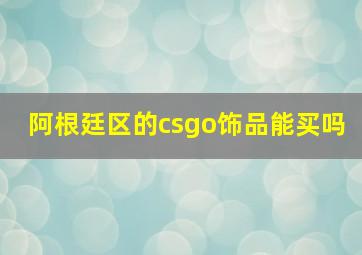 阿根廷区的csgo饰品能买吗